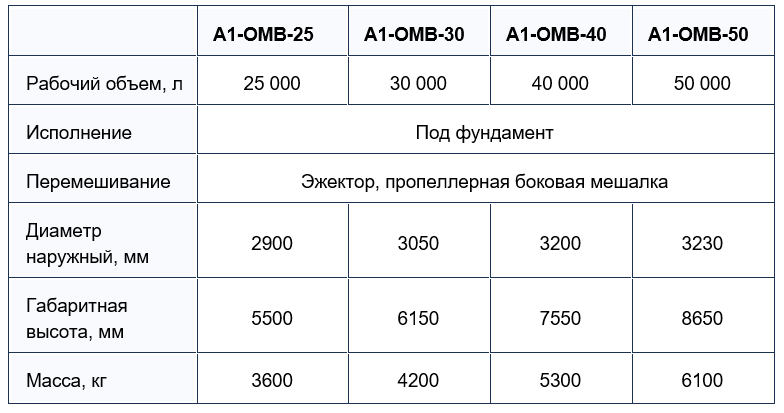 | | А1-ОМВ-25 | А1-ОМВ-30 | А1-ОМВ-40 | А1-ОМВ-50 |
|---|---|---|---|---|
| Рабочий объем, л | 25 000 | 30 000 | 40 000 | 50 000 |
| Исполнение | Под фундамент | | | |
| Перемешивание | Эжектор, пропеллерная боковая мешалка | | | |
| Диаметр наружный, мм | 2900 | 3050 | 3200 | 3230 |
| Габаритная высота, мм | 5500 | 6150 | 7550 | 8650 |
| Масса, кг | 3600 | 4200 | 5300 | 6100 |